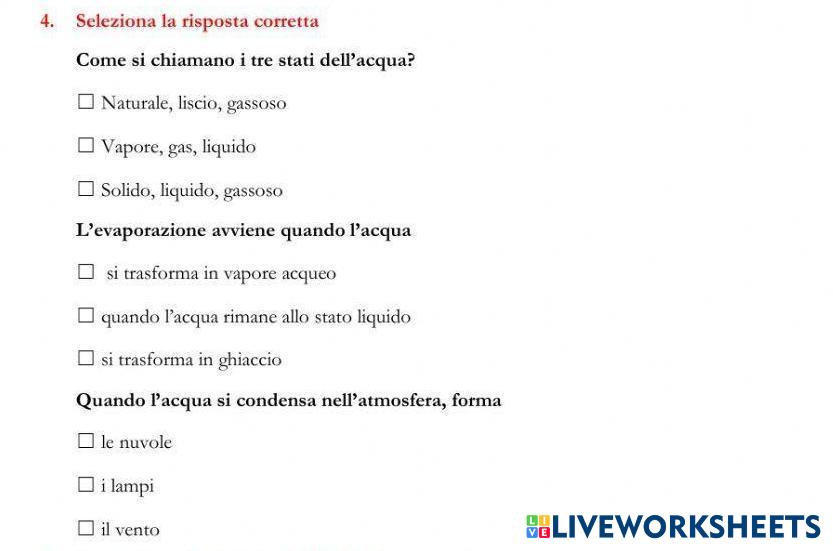 4. Seleziona la risposta corretta

Come si chiamano i tre stati dell'acqua?

☐ Naturale, liscio, gassoso

☐ Vapore, gas, liquido

☐ Solido, liquido, gassoso

L'evaporazione avviene quando l'acqua

☐ si trasforma in vapore acqueo

☐ quando l'acqua rimane allo stato liquido

☐ si trasforma in ghiaccio

Quando l'acqua si condensa nell'atmosfera, forma

☐ le nuvole

☐ i lampi

☐ il vento

LIVEWORKSHEETS